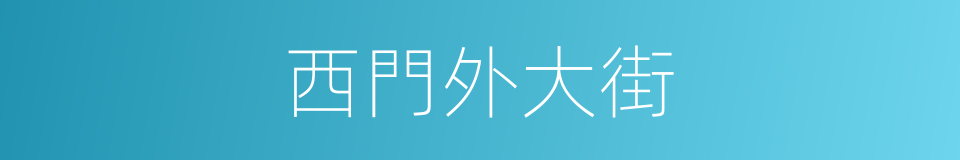 西門外大街